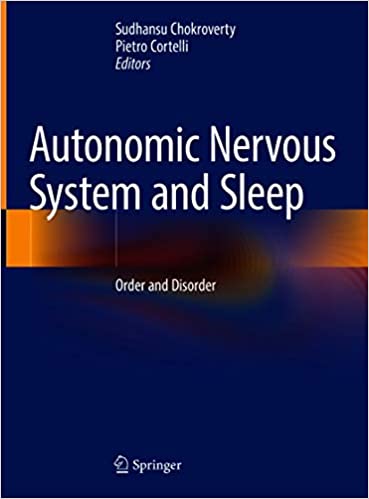 Sudhansu Chokroverty
Pietro Cortelli
Editors

Autonomic Nervous System and Sleep

Order and Disorder

Springer